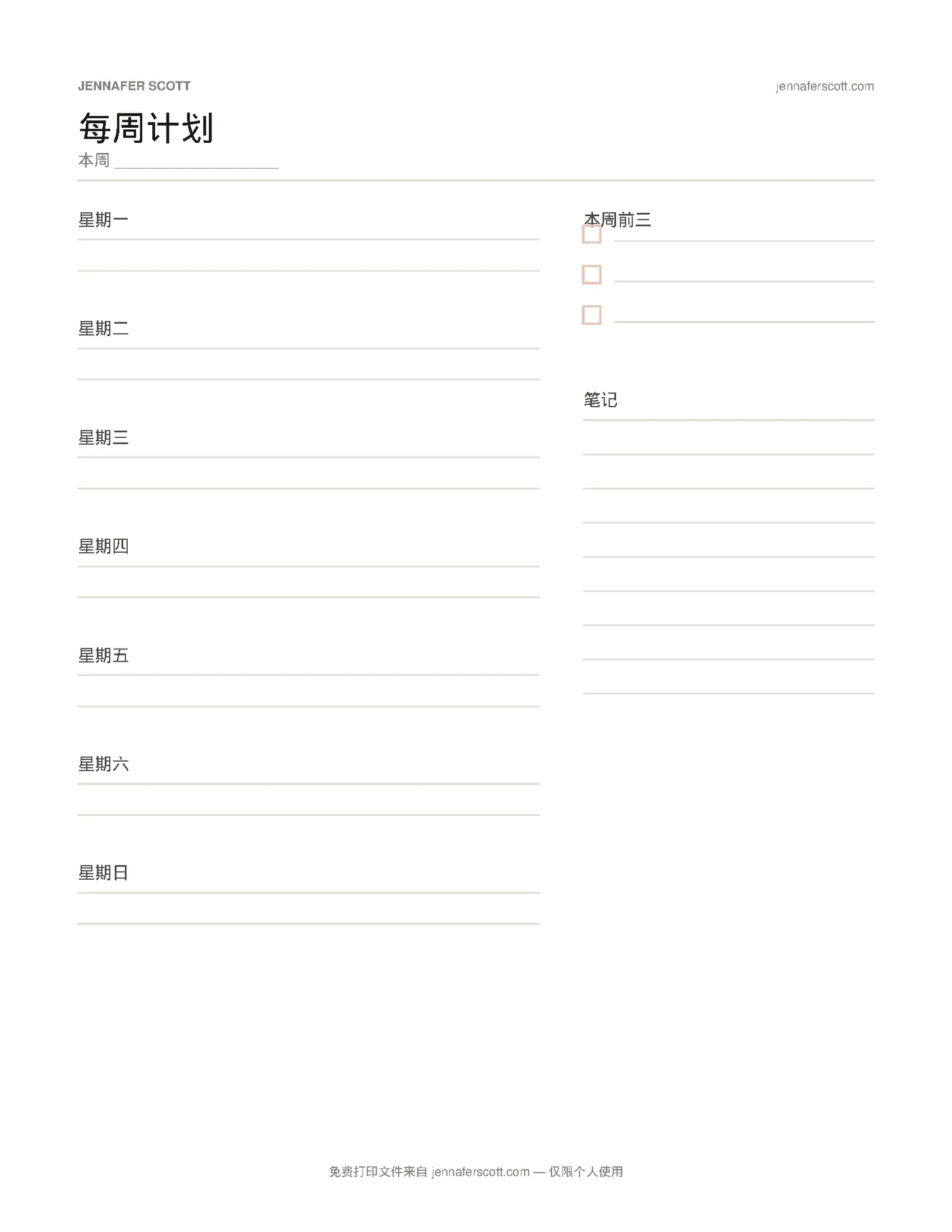 JENNAFER SCOTT

jennaferscott.com

每周计划

本周

星期一

星期二

星期三

星期四

星期五

星期六

星期日

本周前三

笔记

免费打印文件来自 jennaferscott.com — 仅限个人使用